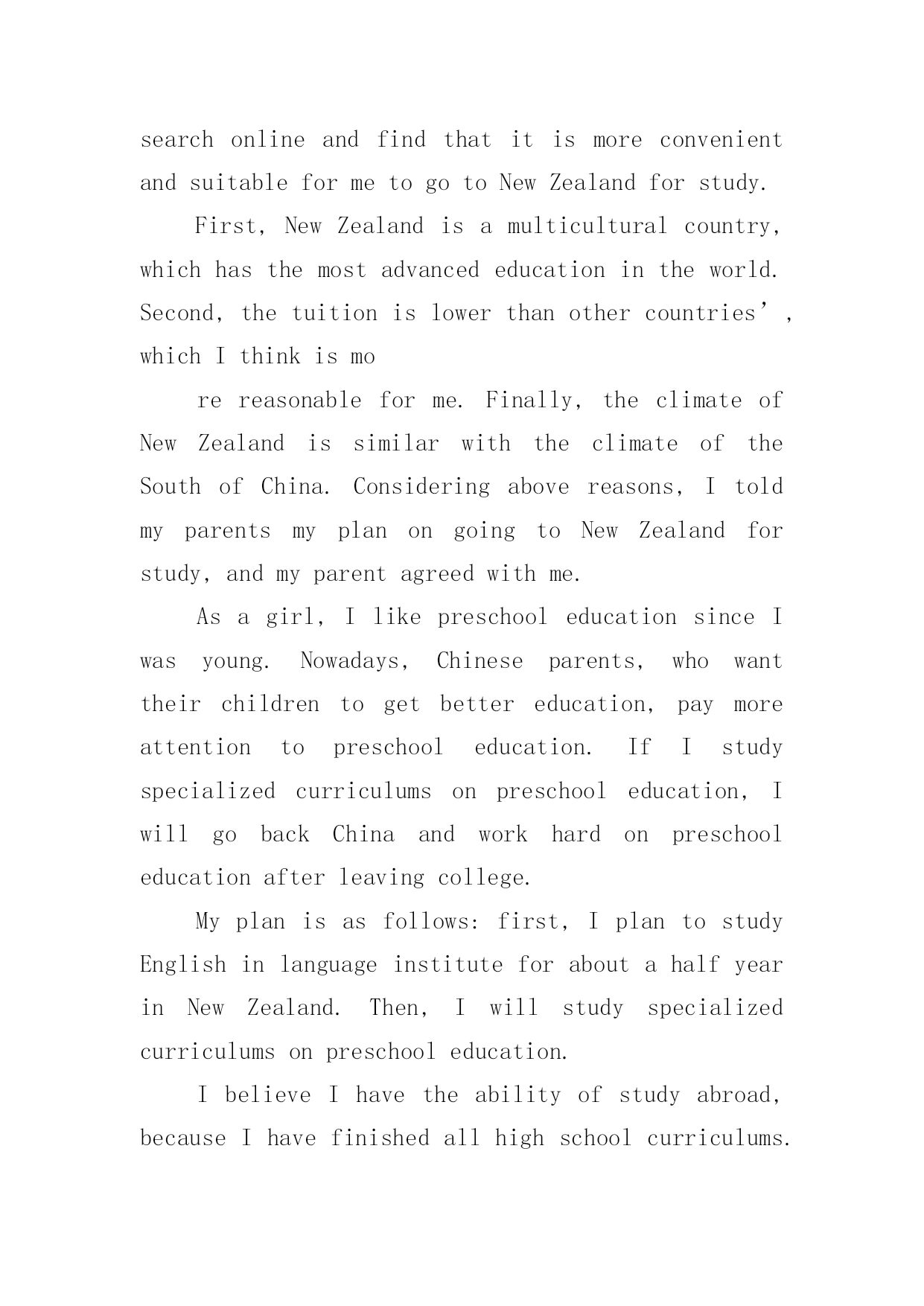 search online and find that it is more convenient and suitable for me to go to New Zealand for study.

First, New Zealand is a multicultural country, which has the most advanced education in the world. Second, the tuition is lower than other countries’, which I think is mo

re reasonable for me. Finally, the climate of New Zealand is similar with the climate of the South of China. Considering above reasons, I told my parents my plan on going to New Zealand for study, and my parent agreed with me.

As a girl, I like preschool education since I was young. Nowadays, Chinese parents, who want their children to get better education, pay more attention to preschool education. If I study specialized curriculums on preschool education, I will go back China and work hard on preschool education after leaving college.

My plan is as follows: first, I plan to study English in language institute for about a half year in New Zealand. Then, I will study specialized curriculums on preschool education.

I believe I have the ability of study abroad, because I have finished all high school curriculums.